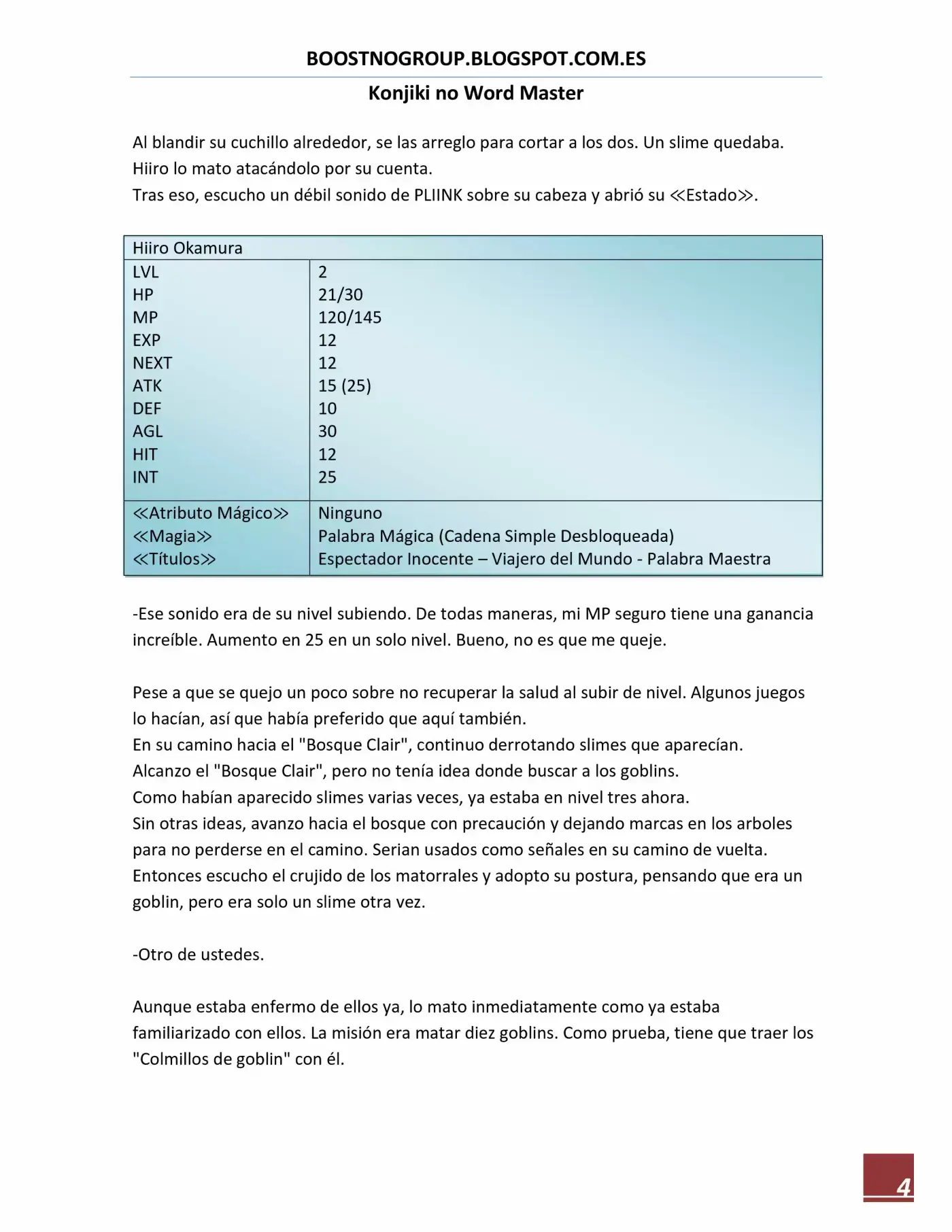 BOOSTNOGROUP.BLOGSPOT.COM.ES

Konjiki no Word Master

Al blandir su cuchillo alrededor, se las arreglo para cortar a los dos. Un slime quedaba.
Hiiro lo mato atacándolo por su cuenta.
Tras eso, escucho un débil sonido de PLIINK sobre su cabeza y abrió su ≪Estado≫.

| Hiiro Okamura | |
|---|---|
| LVL | 2 |
| HP | 21/30 |
| MP | 120/145 |
| EXP | 12 |
| NEXT | 12 |
| ATK | 15 (25) |
| DEF | 10 |
| AGL | 30 |
| HIT | 12 |
| INT | 25 |
| ≪Atributo Mágico≫ | Ninguno |
| ≪Magia≫ | Palabra Mágica (Cadena Simple Desbloqueada) |
| ≪Títulos≫ | Espectador Inocente – Viajero del Mundo - Palabra Maestra |

-Ese sonido era de su nivel subiendo. De todas maneras, mi MP seguro tiene una ganancia increíble. Aumento en 25 en un solo nivel. Bueno, no es que me queje.

Pese a que se quejo un poco sobre no recuperar la salud al subir de nivel. Algunos juegos lo hacían, así que había preferido que aquí también.
En su camino hacia el "Bosque Clair", continuo derrotando slimes que aparecían.
Alcanzo el "Bosque Clair", pero no tenía idea donde buscar a los goblins.
Como habían aparecido slimes varias veces, ya estaba en nivel tres ahora.
Sin otras ideas, avanzo hacia el bosque con precaución y dejando marcas en los arboles para no perderse en el camino. Serian usados como señales en su camino de vuelta.
Entonces escucho el crujido de los matorrales y adopto su postura, pensando que era un goblin, pero era solo un slime otra vez.

-Otro de ustedes.

Aunque estaba enfermo de ellos ya, lo mato inmediatamente como ya estaba familiarizado con ellos. La misión era matar diez goblins. Como prueba, tiene que traer los "Colmillos de goblin" con él.

4